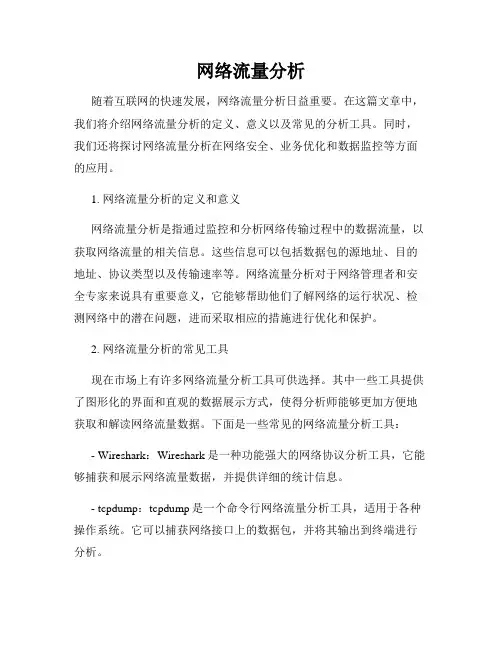 网络流量分析

随着互联网的快速发展，网络流量分析日益重要。在这篇文章中，我们将介绍网络流量分析的定义、意义以及常见的分析工具。同时，我们还将探讨网络流量分析在网络安全、业务优化和数据监控等方面的应用。

1. 网络流量分析的定义和意义

网络流量分析是指通过监控和分析网络传输过程中的数据流量，以获取网络流量的相关信息。这些信息可以包括数据包的源地址、目的地址、协议类型以及传输速率等。网络流量分析对于网络管理者和安全专家来说具有重要意义，它能够帮助他们了解网络的运行状况、检测网络中的潜在问题，进而采取相应的措施进行优化和保护。

2. 网络流量分析的常见工具

现在市场上有许多网络流量分析工具可供选择。其中一些工具提供了图形化的界面和直观的数据展示方式，使得分析师能够更加方便地获取和解读网络流量数据。下面是一些常见的网络流量分析工具：

- Wireshark：Wireshark 是一种功能强大的网络协议分析工具，它能够捕获和展示网络流量数据，并提供详细的统计信息。

- tcpdump：tcpdump 是一个命令行网络流量分析工具，适用于各种操作系统。它可以捕获网络接口上的数据包，并将其输出到终端进行分析。